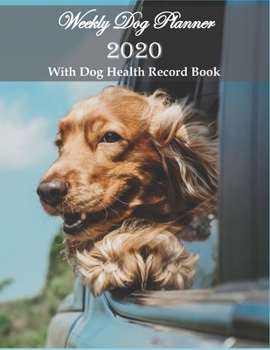 Weekly Dog Planner
2020
With Dog Health Record Book